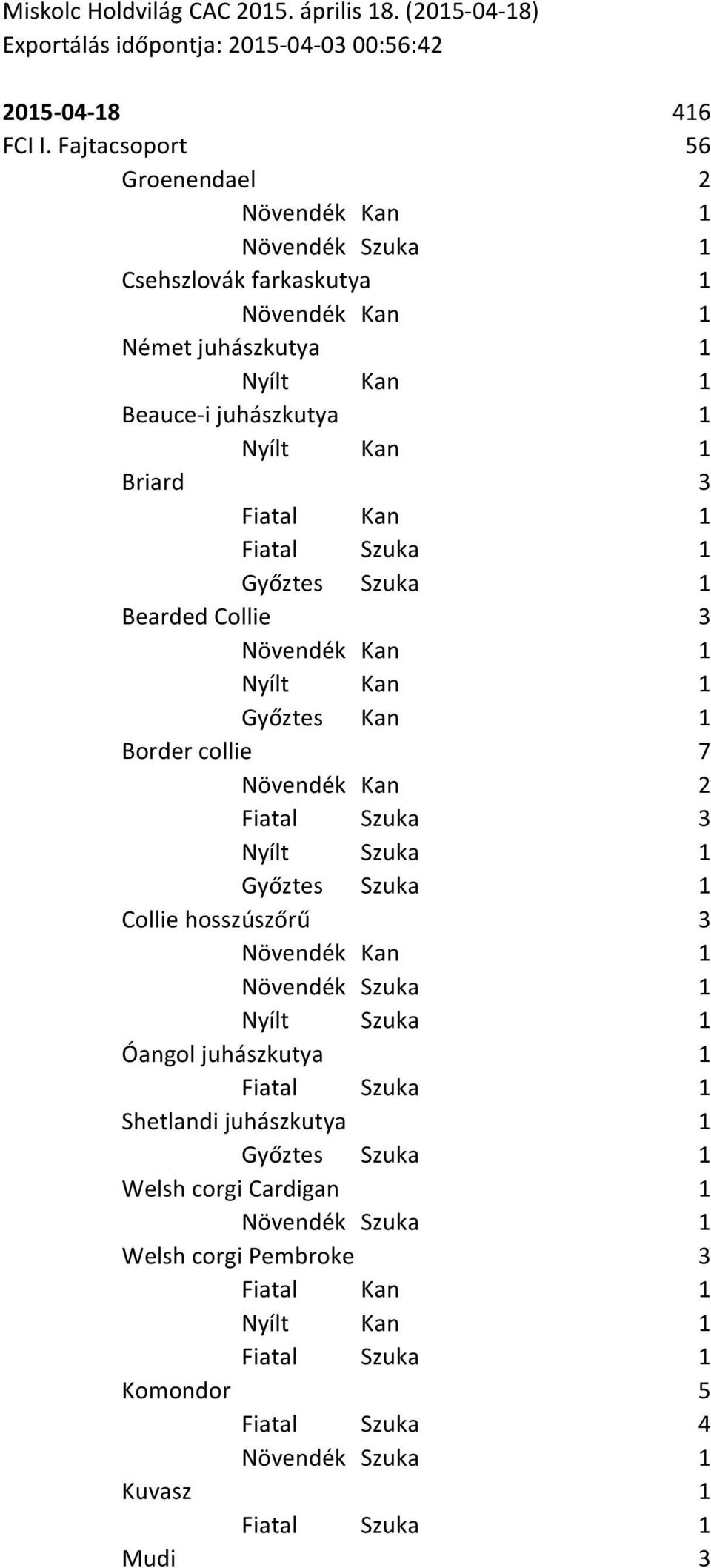 Miskolc Holdvilág CAC 2015. április 18. (2015-04-18)
Exportálás időpontja: 2015-04-03 00:56:42

2015-04-18 416
FCI I. Fajtacsoport 56
Groenendael 2
Növendék Kan 1
Növendék Szuka 1
Csehszlovák farkaskutya 1
Növendék Kan 1
Német juhászkutya 1
Nyílt Kan 1
Beauce-i juhászkutya 1
Nyílt Kan 1
Briard 3
Fiatal Kan 1
Fiatal Szuka 1
Győztes Szuka 1
Bearded Collie 3
Növendék Kan 1
Nyílt Kan 1
Győztes Kan 1
Border collie 7
Növendék Kan 2
Fiatal Szuka 3
Nyílt Szuka 1
Győztes Szuka 1
Collie hosszúszőrű 3
Növendék Kan 1
Növendék Szuka 1
Nyílt Szuka 1
Óangol juhászkutya 1
Fiatal Szuka 1
Shetlandi juhászkutya 1
Győztes Szuka 1
Welsh corgi Cardigan 1
Növendék Szuka 1
Welsh corgi Pembroke 3
Fiatal Kan 1
Nyílt Kan 1
Fiatal Szuka 1
Komondor 5
Fiatal Szuka 4
Növendék Szuka 1
Kuvasz 1
Fiatal Szuka 1
Mudi 3